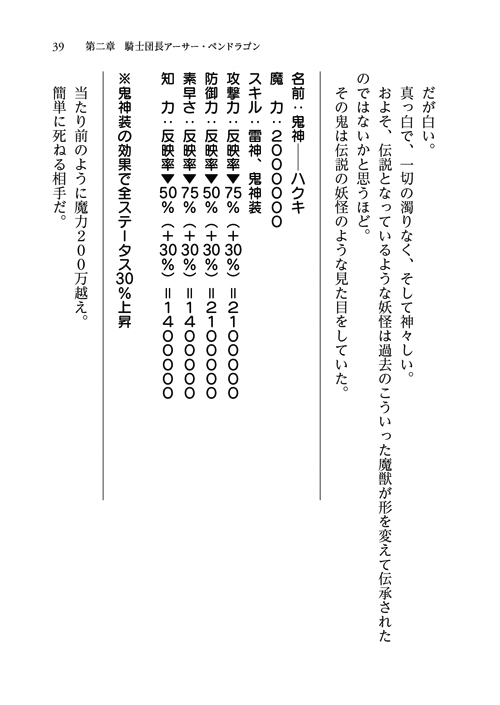 39　第二章　騎士団長アーサー・ペンドラゴン

だが白い。
真っ白で、一切の濁りなく、そして神々しい。
およそ、伝説となっているような妖怪は過去のこういった魔獣が形を変えて伝承されたのではないかと思うほど。
その鬼は伝説の妖怪のような見た目をしていた。

名前：鬼神――ハクキ
魔　力：２０００００
スキル：雷神、鬼神装
攻撃力：反映率▼75％（＋30％）＝２１０００００
防御力：反映率▼50％（＋30％）＝２１０００００
素早さ：反映率▼75％（＋30％）＝１４０００００
知　力：反映率▼50％（＋30％）＝１４０００００
※鬼神装の効果で全ステータス30％上昇

当たり前のように魔力２００万越え。
簡単に死ねる相手だ。